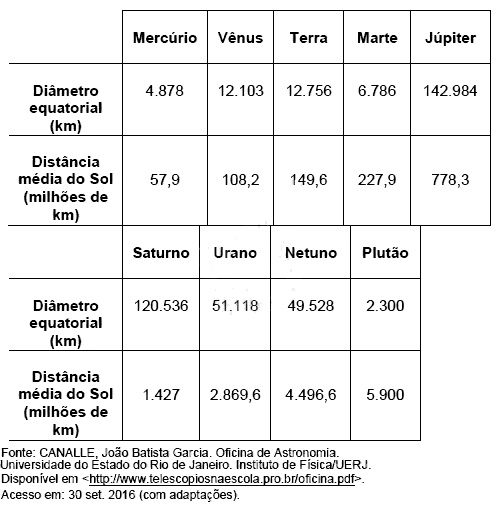 | | Mercúrio | Vênus | Terra | Marte | Júpiter |
|---|---|---|---|---|---|
| Diâmetro equatorial (km) | 4.878 | 12.103 | 12.756 | 6.786 | 142.984 |
| Distância média do Sol (milhões de km) | 57,9 | 108,2 | 149,6 | 227,9 | 778,3 |

| | Saturno | Urano | Netuno | Plutão |
|---|---|---|---|---|
| Diâmetro equatorial (km) | 120.536 | 51.118 | 49.528 | 2.300 |
| Distância média do Sol (milhões de km) | 1.427 | 2.869,6 | 4.496,6 | 5.900 |

Fonte: CANALLE, João Batista Garcia. Oficina de Astronomia. Universidade do Estado do Rio de Janeiro. Instituto de Física/UERJ. Disponível em <http://www.telescopiosnaescola.pro.br/oficina.pdf>. Acesso em: 30 set. 2016 (com adaptações).